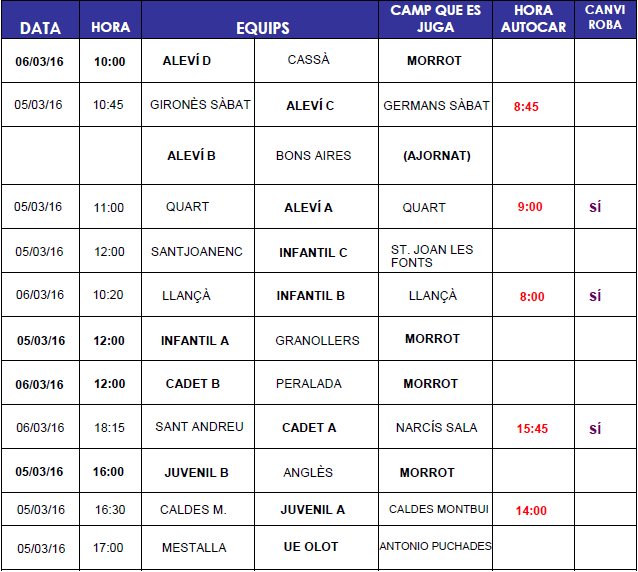 | DATA | HORA | EQUIPS | | CAMP QUE ES JUGA | HORA AUTOCAR | CANVI ROBA |
|---|---|---|---|---|---|---|
| 06/03/16 | 10:00 | ALEVÍ D | CASSÀ | MORROT | | |
| 05/03/16 | 10:45 | GIRONÈS SÀBAT | ALEVÍ C | GERMANS SÀBAT | 8:45 | |
| | | ALEVÍ B | BONS AIRES | (AJORNAT) | | |
| 05/03/16 | 11:00 | QUART | ALEVÍ A | QUART | 9:00 | SÍ |
| 05/03/16 | 12:00 | SANTJOANENC | INFANTIL C | ST. JOAN LES FONTS | | |
| 06/03/16 | 10:20 | LLANÇÀ | INFANTIL B | LLANÇÀ | 8:00 | SÍ |
| 05/03/16 | 12:00 | INFANTIL A | GRANOLLERS | MORROT | | |
| 06/03/16 | 12:00 | CADET B | PERALADA | MORROT | | |
| 06/03/16 | 18:15 | SANT ANDREU | CADET A | NARCÍS SALA | 15:45 | SÍ |
| 05/03/16 | 16:00 | JUVENIL B | ANGLÈS | MORROT | | |
| 05/03/16 | 16:30 | CALDES M. | JUVENIL A | CALDES MONTBUI | 14:00 | |
| 05/03/16 | 17:00 | MESTALLA | UE OLOT | ANTONIO PUCHADES | | |